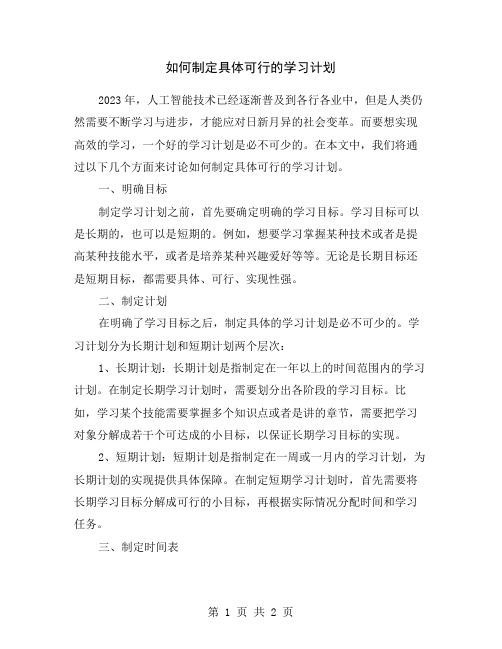 如何制定具体可行的学习计划

2023年，人工智能技术已经逐渐普及到各行各业中，但是人类仍然需要不断学习与进步，才能应对日新月异的社会变革。而要想实现高效的学习，一个好的学习计划是必不可少的。在本文中，我们将通过以下几个方面来讨论如何制定具体可行的学习计划。

一、明确目标

制定学习计划之前，首先要确定明确的学习目标。学习目标可以是长期的，也可以是短期的。例如，想要学习掌握某种技术或者是提高某种技能水平，或者是培养某种兴趣爱好等等。无论是长期目标还是短期目标，都需要具体、可行、实现性强。

二、制定计划

在明确了学习目标之后，制定具体的学习计划是必不可少的。学习计划分为长期计划和短期计划两个层次：

1、长期计划：长期计划是指制定在一年以上的时间范围内的学习计划。在制定长期学习计划时，需要划分出各阶段的学习目标。比如，学习某个技能需要掌握多个知识点或者是讲的章节，需要把学习对象分解成若干个可达成的小目标，以保证长期学习目标的实现。

2、短期计划：短期计划是指制定在一周或一月内的学习计划，为长期计划的实现提供具体保障。在制定短期学习计划时，首先需要将长期学习目标分解成可行的小目标，再根据实际情况分配时间和学习任务。

三、制定时间表

第 1 页 共 2 页